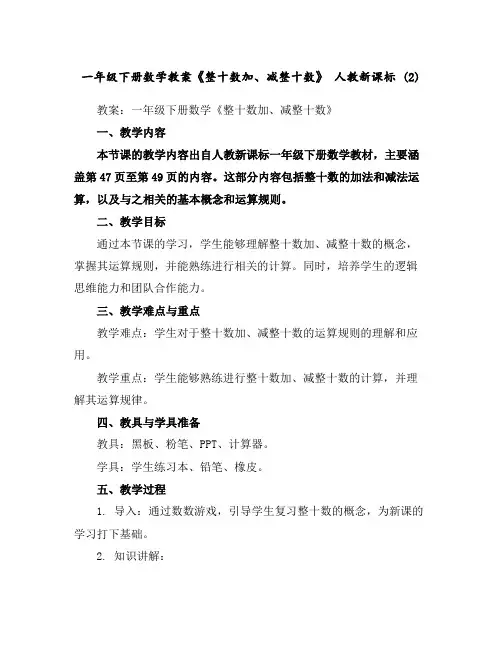 一年级下册数学教案《整十数加、减整十数》 人教新课标 (2)

教案：一年级下册数学《整十数加、减整十数》

一、教学内容

本节课的教学内容出自人教新课标一年级下册数学教材，主要涵盖第47页至第49页的内容。这部分内容包括整十数的加法和减法运算，以及与之相关的基本概念和运算规则。

二、教学目标

通过本节课的学习，学生能够理解整十数加、减整十数的概念，掌握其运算规则，并能熟练进行相关的计算。同时，培养学生的逻辑思维能力和团队合作能力。

三、教学难点与重点

教学难点：学生对于整十数加、减整十数的运算规则的理解和应用。

教学重点：学生能够熟练进行整十数加、减整十数的计算，并理解其运算规律。

四、教具与学具准备

教具：黑板、粉笔、PPT、计算器。

学具：学生练习本、铅笔、橡皮。

五、教学过程

1. 导入：通过数数游戏，引导学生复习整十数的概念，为新课的学习打下基础。

2. 知识讲解：